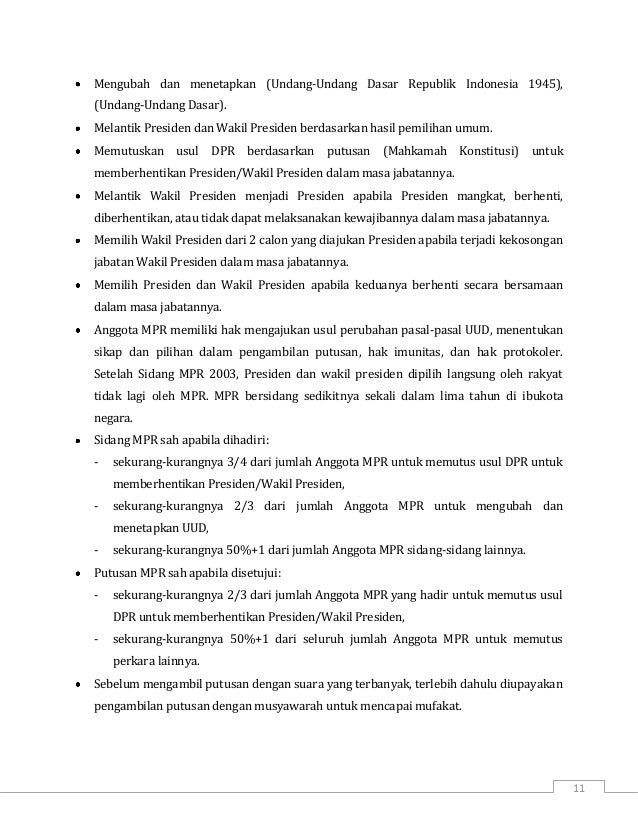 • Mengubah dan menetapkan (Undang-Undang Dasar Republik Indonesia 1945), (Undang-Undang Dasar).
• Melantik Presiden dan Wakil Presiden berdasarkan hasil pemilihan umum.
• Memutuskan usul DPR berdasarkan putusan (Mahkamah Konstitusi) untuk memberhentikan Presiden/Wakil Presiden dalam masa jabatannya.
• Melantik Wakil Presiden menjadi Presiden apabila Presiden mangkat, berhenti, diberhentikan, atau tidak dapat melaksanakan kewajibannya dalam masa jabatannya.
• Memilih Wakil Presiden dari 2 calon yang diajukan Presiden apabila terjadi kekosongan jabatan Wakil Presiden dalam masa jabatannya.
• Memilih Presiden dan Wakil Presiden apabila keduanya berhenti secara bersamaan dalam masa jabatannya.
• Anggota MPR memiliki hak mengajukan usul perubahan pasal-pasal UUD, menentukan sikap dan pilihan dalam pengambilan putusan, hak imunitas, dan hak protokoler. Setelah Sidang MPR 2003, Presiden dan wakil presiden dipilih langsung oleh rakyat tidak lagi oleh MPR. MPR bersidang sedikitnya sekali dalam lima tahun di ibukota negara.
• Sidang MPR sah apabila dihadiri:
- sekurang-kurangnya 3/4 dari jumlah Anggota MPR untuk memutus usul DPR untuk memberhentikan Presiden/Wakil Presiden,
- sekurang-kurangnya 2/3 dari jumlah Anggota MPR untuk mengubah dan menetapkan UUD,
- sekurang-kurangnya 50%+1 dari jumlah Anggota MPR sidang-sidang lainnya.
• Putusan MPR sah apabila disetujui:
- sekurang-kurangnya 2/3 dari jumlah Anggota MPR yang hadir untuk memutus usul DPR untuk memberhentikan Presiden/Wakil Presiden,
- sekurang-kurangnya 50%+1 dari seluruh jumlah Anggota MPR untuk memutus perkara lainnya.
• Sebelum mengambil putusan dengan suara yang terbanyak, terlebih dahulu diupayakan pengambilan putusan dengan musyawarah untuk mencapai mufakat.

11